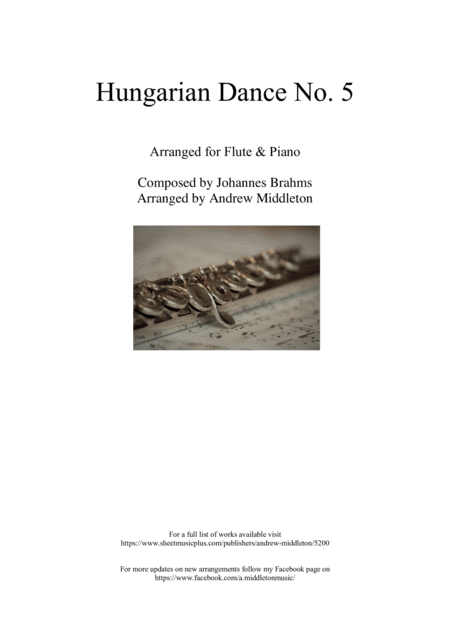 Hungarian Dance No. 5

Arranged for Flute & Piano

Composed by Johannes Brahms
Arranged by Andrew Middleton

For a full list of works available visit
https://www.sheetmusicplus.com/publishers/andrew-middleton/5200

For more updates on new arrangements follow my Facebook page on
https://www.facebook.com/a.middletonmusic/